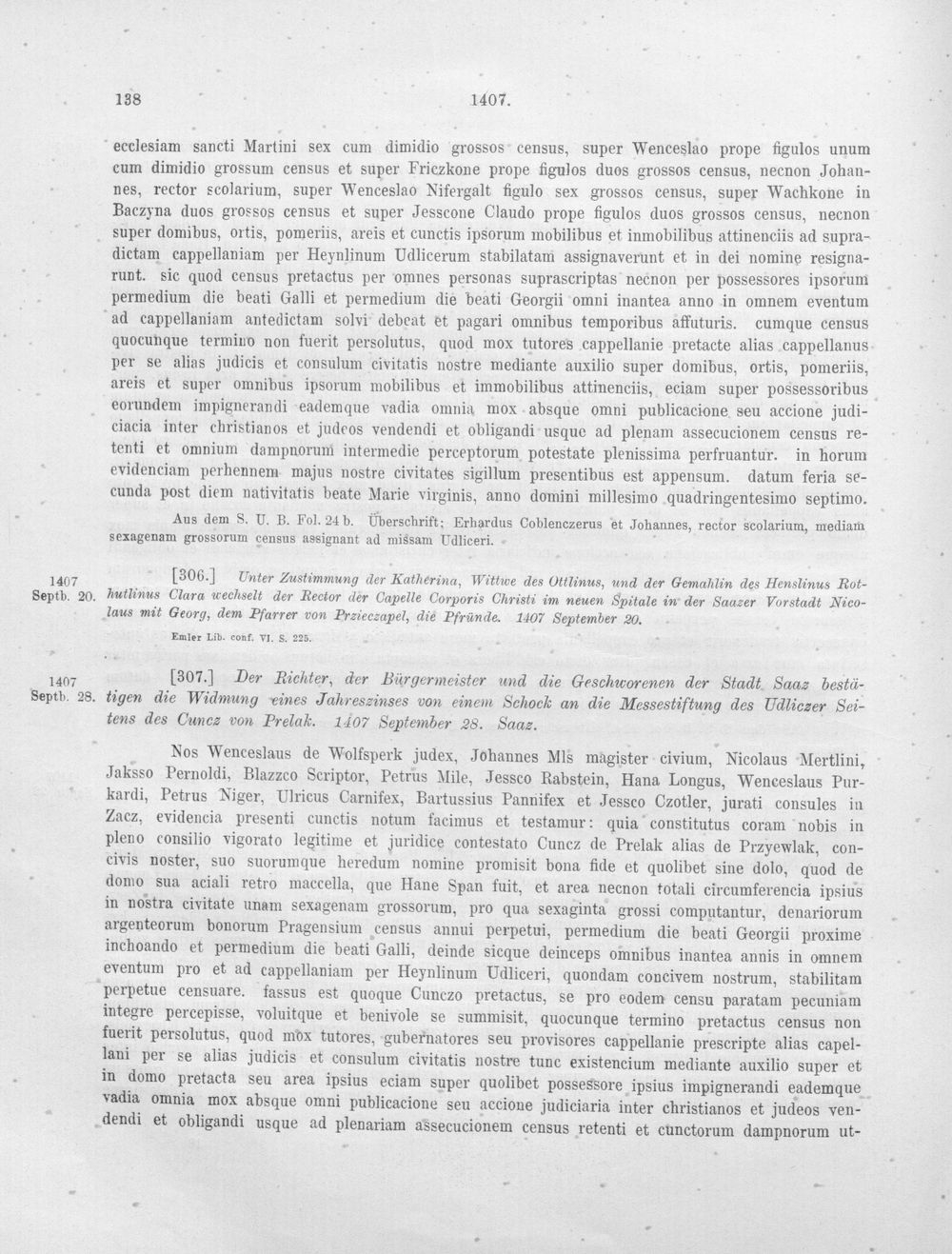 138

1407.

ecclesiam sancti Martini sex cum dimidio grossos census, super Wenceslao prope figulos unum cum dimidio grossum census et super Friczkone prope figulos duos grossos census, necnon Johannes, rector scolarium, super Wenceslao Nifergalt figulo sex grossos census, super Wachkone in Baczyna duos grossos census et super Jesscone Claudo prope figulos duos grossos census, necnon super domibus, ortis, pomeriis, areis et cunctis ipsorum mobilibus et inmobilibus attinenciis ad supradictam cappellaniam per Heynlinum Udlicerum stabilatam assignaverunt et in dei nomine resignarunt. sic quod census pretactus per omnes personas suprascriptas necnon per possessores ipsorum permedium die beati Galli et permedium die beati Georgii omni inantea anno in omnem eventum ad cappellaniam antedictam solvi debeat et pagari omnibus temporibus affuturis. cumque census quocunque termino non fuerit persolutus, quod mox tutores cappellanie pretacte alias cappellanus per se alias judicis et consulum civitatis nostre mediante auxilio super domibus, ortis, pomeriis, areis et super omnibus ipsorum mobilibus et immobilibus attinenciis, eciam super possessoribus eorundem impignerandi eademque vadia omnia mox absque omni publicacione seu accione judiciacia inter christianos et judeos vendendi et obligandi usque ad plenam assecucionem census retenti et omnium dampnorum intermedie perceptorum potestate plenissima perfruantur. in horum evidenciam perhennem majus nostre civitates sigillum presentibus est appensum. datum feria secunda post diem nativitatis beate Marie virginis, anno domini millesimo quadringentesimo septimo.

Aus dem S. U. B. Fol. 24 b. Überschrift: Erhardus Coblenczerus et Johannes, rector scolarium, mediam sexagenam grossorum census assignant ad missam Udliceri.

1407
Septb. 20.

[306.] Unter Zustimmung der Katherina, Wittwe des Ottlinus, und der Gemahlin des Henslinus Rothutlinus Clara wechselt der Rector der Capelle Corporis Christi im neuen Spitale in der Saazer Vorstadt Nicolaus mit Georg, dem Pfarrer von Przieczapel, die Pfründe. 1407 September 20.

Emler Lib. conf. VI. S. 225.

1407
Septb. 28.

[307.] Der Richter, der Bürgermeister und die Geschworenen der Stadt Saaz bestätigen die Widmung eines Jahreszinses von einem Schock an die Messestiftung des Udliczer Seitens des Cuncz von Prelak. 1407 September 28. Saaz.

Nos Wenceslaus de Wolfsperk judex, Johannes Mls magister civium, Nicolaus Mertlini, Jaksso Pernoldi, Blazzco Scriptor, Petrus Mile, Jessco Rabstein, Hana Longus, Wenceslaus Purkardi, Petrus Niger, Ulricus Carnifex, Bartussius Pannifex et Jessco Czotler, jurati consules in Zacz, evidencia presenti cunctis notum facimus et testamur: quia constitutus coram nobis in pleno consilio vigorato legitime et juridice contestato Cuncz de Prelak alias de Przyewlak, concivis noster, suo suorumque heredum nomine promisit bona fide et quolibet sine dolo, quod de domo sua aciali retro maccella, que Hane Span fuit, et area necnon totali circumferencia ipsius in nostra civitate unam sexagenam grossorum, pro qua sexaginta grossi computantur, denariorum argenteorum bonorum Pragensium census annui perpetui, permedium die beati Georgii proxime inchoando et permedium die beati Galli, deinde sicque deinceps omnibus inantea annis in omnem eventum pro et ad cappellaniam per Heynlinum Udliceri, quondam concivem nostrum, stabilitam perpetue censuare. fassus est quoque Cunczo pretactus, se pro eodem censu paratam pecuniam integre percepisse, voluitque et benivole se summisit, quocunque termino pretactus census non fuerit persolutus, quod mox tutores, gubernatores seu provisores cappellanie prescripte alias capellani per se alias judicis et consulum civitatis nostre tunc existencium mediante auxilio super et in domo pretacta seu area ipsius eciam super quolibet possessore ipsius impignerandi eademque vadia omnia mox absque omni publicacione seu accione judiciaria inter christianos et judeos vendendi et obligandi usque ad plenariam assecucionem census retenti et cunctorum dampnorum ut-